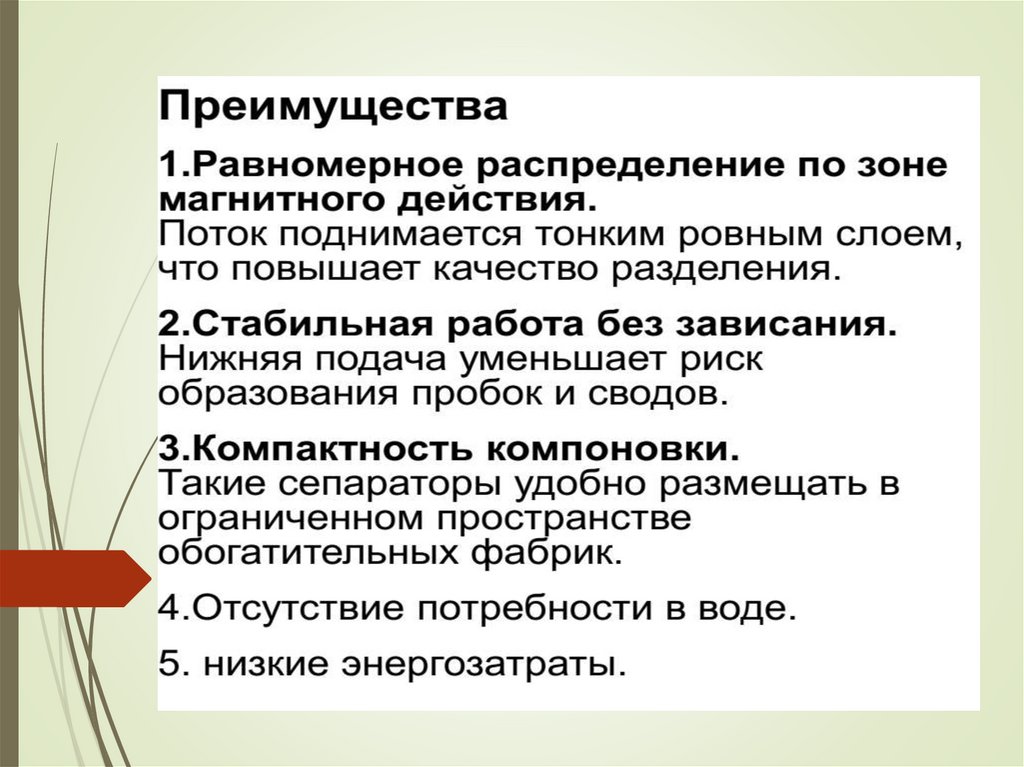 Преимущества

1.Равномерное распределение по зоне магнитного действия.
Поток поднимается тонким ровным слоем, что повышает качество разделения.

2.Стабильная работа без зависания.
Нижняя подача уменьшает риск образования пробок и сводов.

3.Компактность компоновки.
Такие сепараторы удобно размещать в ограниченном пространстве обогатительных фабрик.

4.Отсутствие потребности в воде.

5. низкие энергозатраты.